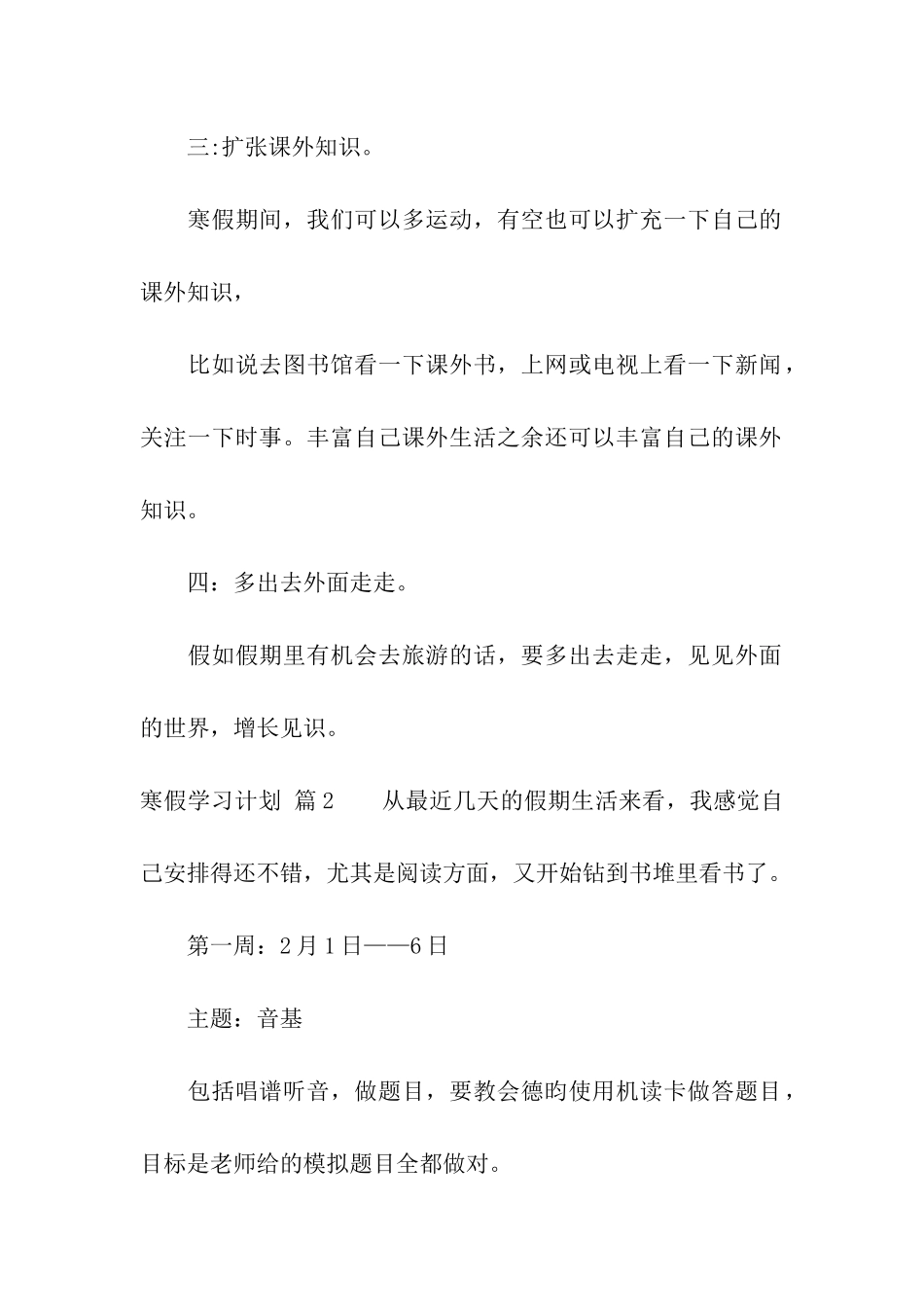 三:扩张课外知识。

寒假期间，我们可以多运动，有空也可以扩充一下自己的课外知识，

比如说去图书馆看一下课外书，上网或电视上看一下新闻，关注一下时事。丰富自己课外生活之余还可以丰富自己的课外知识。

四：多出去外面走走。

假如假期里有机会去旅游的话，要多出去走走，见见外面的世界，增长见识。

寒假学习计划 篇2　　从最近几天的假期生活来看，我感觉自己安排得还不错，尤其是阅读方面，又开始钻到书堆里看书了。

第一周：2月1日——6日

主题：音基

包括唱谱听音，做题目，要教会德昀使用机读卡做答题目，目标是老师给的模拟题目全都做对。